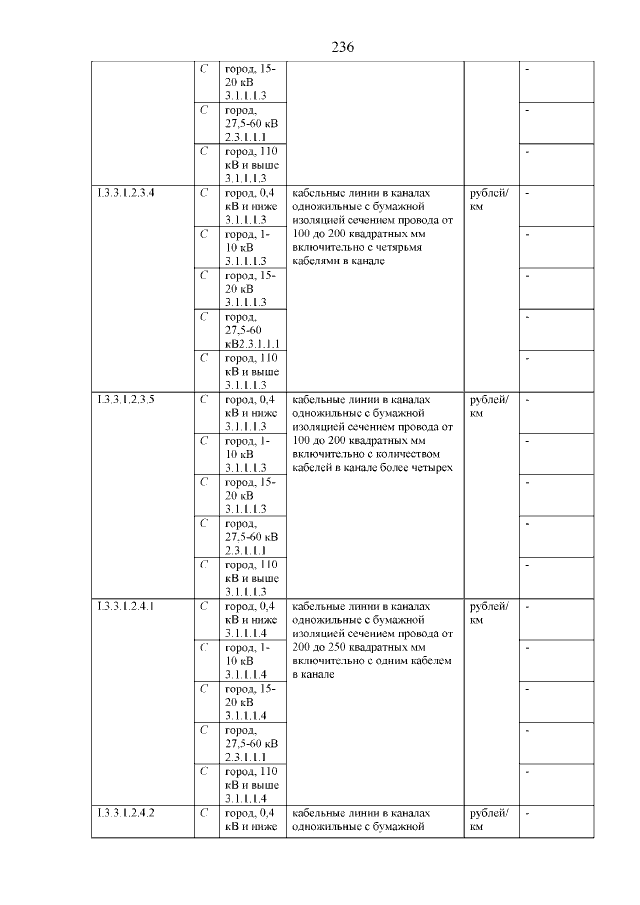 236

| | | | | | |
|---|---|---|---|---|---|
| | C | город, 15-20 кВ 3.1.1.1.3 | | | - |
| | C | город, 27,5-60 кВ 2.3.1.1.1 | | | - |
| | C | город, 110 кВ и выше 3.1.1.1.3 | | | - |
| 1.3.3.1.2.3.4 | C | город, 0,4 кВ и ниже 3.1.1.1.3 | кабельные линии в каналах одножильные с бумажной изоляцией сечением провода от 100 до 200 квадратных мм включительно с четырьмя кабелями в канале | рублей/км | - |
| | C | город, 1-10 кВ 3.1.1.1.3 | | | - |
| | C | город, 15-20 кВ 3.1.1.1.3 | | | - |
| | C | город, 27,5-60 кВ2.3.1.1.1 | | | - |
| | C | город, 110 кВ и выше 3.1.1.1.3 | | | - |
| 1.3.3.1.2.3.5 | C | город, 0,4 кВ и ниже 3.1.1.1.3 | кабельные линии в каналах одножильные с бумажной изоляцией сечением провода от 100 до 200 квадратных мм включительно с количеством кабелей в канале более четырех | рублей/км | - |
| | C | город, 1-10 кВ 3.1.1.1.3 | | | - |
| | C | город, 15-20 кВ 3.1.1.1.3 | | | - |
| | C | город, 27,5-60 кВ 2.3.1.1.1 | | | - |
| | C | город, 110 кВ и выше 3.1.1.1.3 | | | - |
| 1.3.3.1.2.4.1 | C | город, 0,4 кВ и ниже 3.1.1.1.4 | кабельные линии в каналах одножильные с бумажной изоляцией сечением провода от 200 до 250 квадратных мм включительно с одним кабелем в канале | рублей/км | - |
| | C | город, 1-10 кВ 3.1.1.1.4 | | | - |
| | C | город, 15-20 кВ 3.1.1.1.4 | | | - |
| | C | город, 27,5-60 кВ 2.3.1.1.1 | | | - |
| | C | город, 110 кВ и выше 3.1.1.1.4 | | | - |
| 1.3.3.1.2.4.2 | C | город, 0,4 кВ и ниже | кабельные линии в каналах одножильные с бумажной | рублей/км | - |